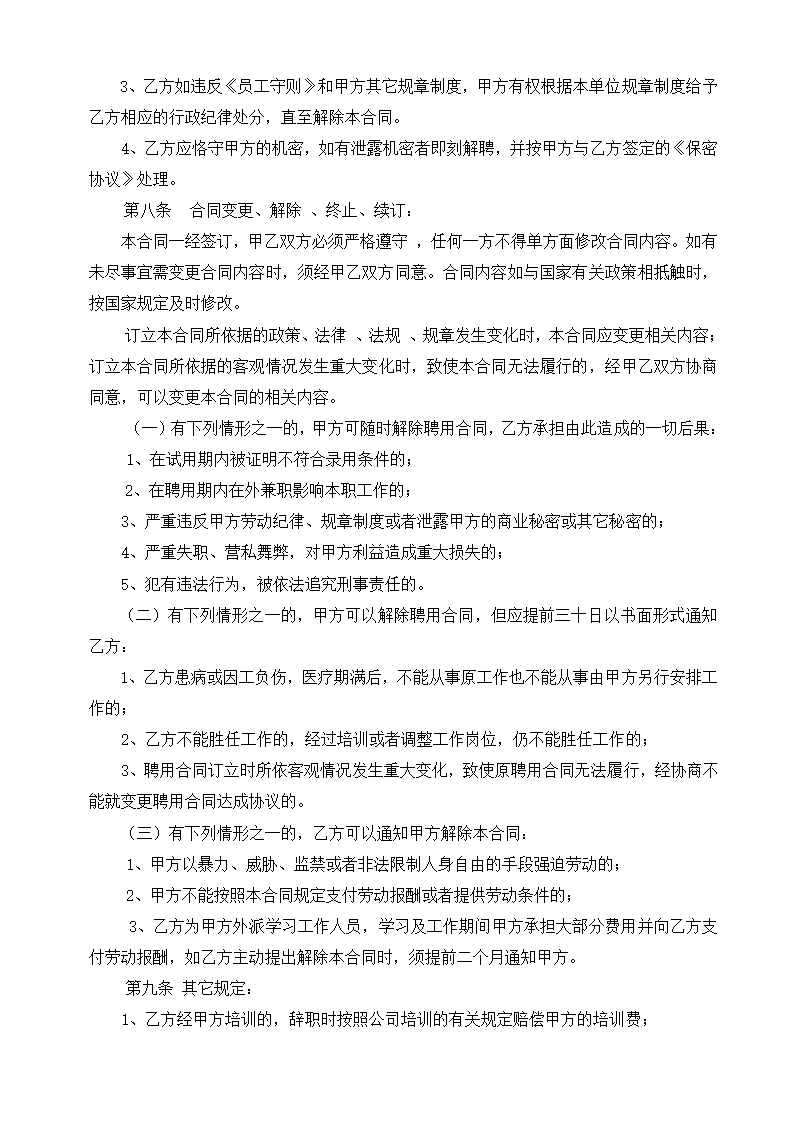 3、乙方如违反《员工守则》和甲方其它规章制度，甲方有权根据本单位规章制度给予乙方相应的行政纪律处分，直至解除本合同。

4、乙方应恪守甲方的机密，如有泄露机密者即刻解聘，并按甲方与乙方签定的《保密协议》处理。

第八条　合同变更、解除 、终止、续订：

本合同一经签订，甲乙双方必须严格遵守 ，任何一方不得单方面修改合同内容。如有未尽事宜需变更合同内容时，须经甲乙双方同意。合同内容如与国家有关政策相抵触时，按国家规定及时修改。

订立本合同所依据的政策、法律 、法规 、规章发生变化时，本合同应变更相关内容；订立本合同所依据的客观情况发生重大变化时，致使本合同无法履行的，经甲乙双方协商同意，可以变更本合同的相关内容。

（一）有下列情形之一的，甲方可随时解除聘用合同，乙方承担由此造成的一切后果：

1、在试用期内被证明不符合录用条件的；

2、在聘用期内在外兼职影响本职工作的；

3、严重违反甲方劳动纪律、规章制度或者泄露甲方的商业秘密或其它秘密的；

4、严重失职、营私舞弊，对甲方利益造成重大损失的；

5、犯有违法行为，被依法追究刑事责任的。

（二）有下列情形之一的，甲方可以解除聘用合同，但应提前三十日以书面形式通知乙方：

1、乙方患病或因工负伤，医疗期满后，不能从事原工作也不能从事由甲方另行安排工作的；

2、乙方不能胜任工作的，经过培训或者调整工作岗位，仍不能胜任工作的；

3、聘用合同订立时所依客观情况发生重大变化，致使原聘用合同无法履行，经协商不能就变更聘用合同达成协议的。

（三）有下列情形之一的，乙方可以通知甲方解除本合同：

1、甲方以暴力、威胁、监禁或者非法限制人身自由的手段强迫劳动的；

2、甲方不能按照本合同规定支付劳动报酬或者提供劳动条件的；

3、乙方为甲方外派学习工作人员，学习及工作期间甲方承担大部分费用并向乙方支付劳动报酬，如乙方主动提出解除本合同时，须提前二个月通知甲方。

第九条 其它规定：

1、乙方经甲方培训的，辞职时按照公司培训的有关规定赔偿甲方的培训费；